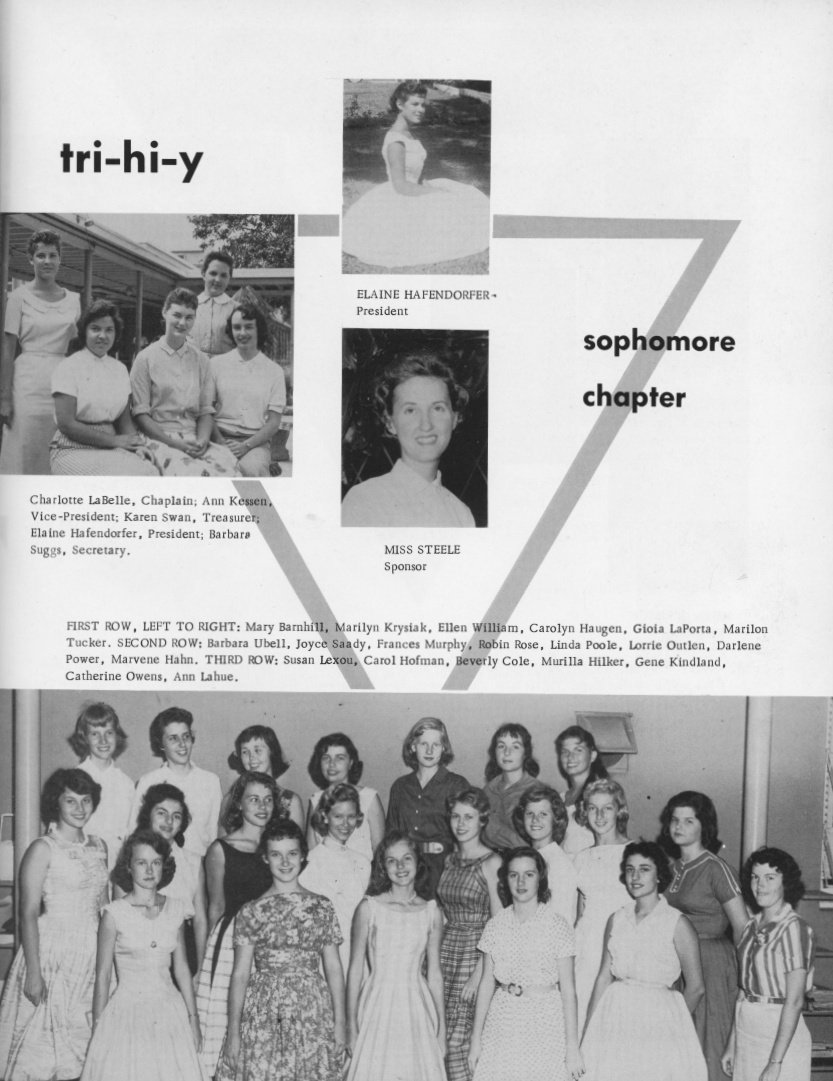 tri-hi-y

ELAINE HAFENDORFER
President

sophomore

chapter

Charlotte LaBelle, Chaplain; Ann Kessen, Vice-President; Karen Swan, Treasurer; Elaine Hafendorfer, President; Barbara Suggs, Secretary.

MISS STEELE
Sponsor

FIRST ROW, LEFT TO RIGHT: Mary Barnhill, Marilyn Krysiak, Ellen William, Carolyn Haugen, Gioia LaPorta, Marilon Tucker. SECOND ROW: Barbara Ubell, Joyce Saady, Frances Murphy, Robin Rose, Linda Poole, Lorrie Outlen, Darlene Power, Marvene Hahn. THIRD ROW: Susan Lexou, Carol Hofman, Beverly Cole, Murilla Hilker, Gene Kindland, Catherine Owens, Ann Lahue.